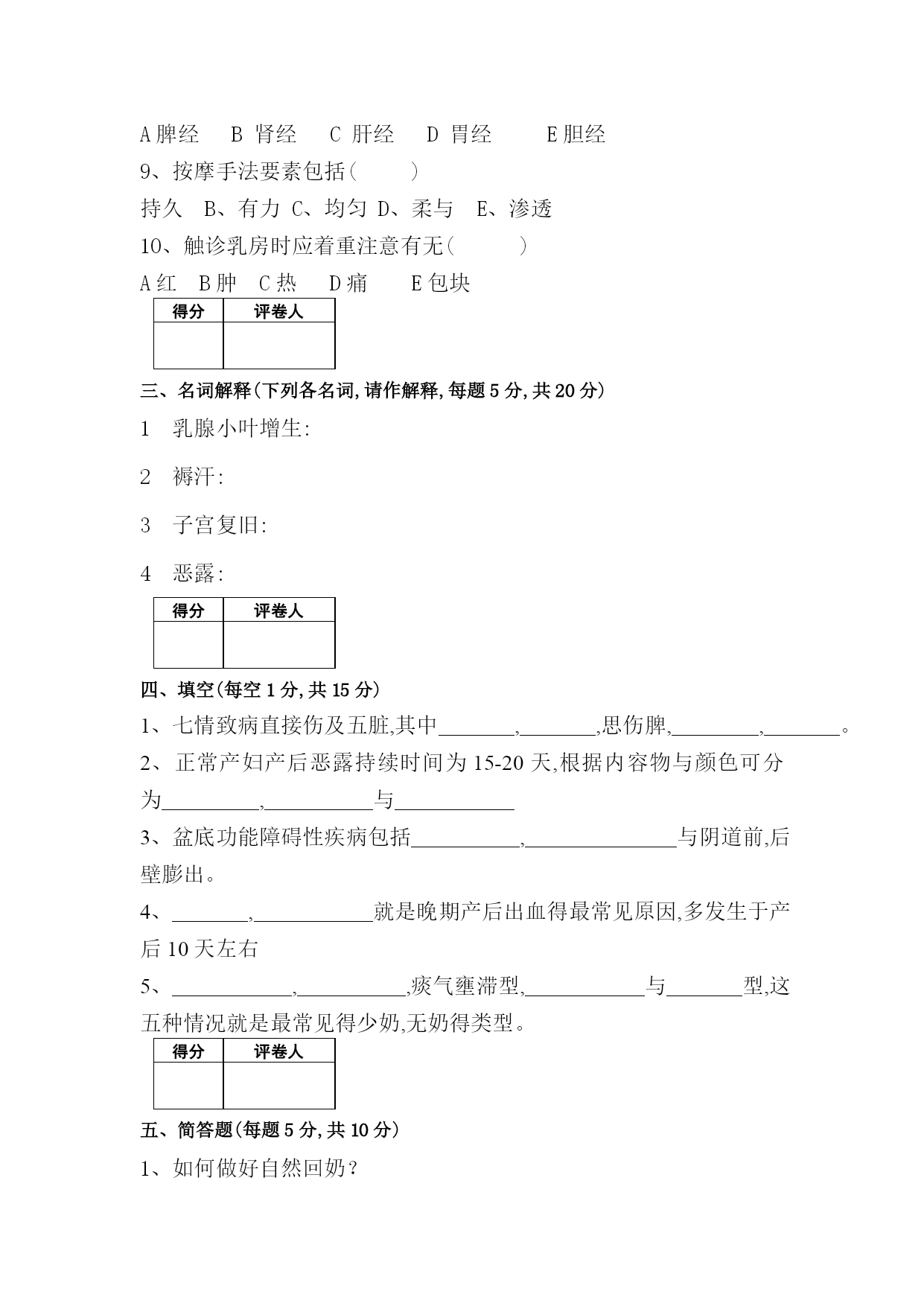 A 脾经　B 肾经　C 肝经　D 胃经　E 胆经

9、按摩手法要素包括（　　）

持久　B、有力 C、均匀 D、柔与　E、渗透

10、触诊乳房时应着重注意有无（　　）

A 红　B 肿　C 热　D 痛　E 包块

| 得分 | 评卷人 |
|---|---|
| | |

三、名词解释(下列各名词,请作解释,每题 5 分,共 20 分)

1　乳腺小叶增生:

2　褥汗:

3　子宫复旧:

4　恶露:

| 得分 | 评卷人 |
|---|---|
| | |

四、填空(每空 1 分,共 15 分)

1、七情致病直接伤及五脏,其中________,________,思伤脾,________,________。

2、正常产妇产后恶露持续时间为 15-20 天,根据内容物与颜色可分为________,________与________

3、盆底功能障碍性疾病包括________,________与阴道前,后壁膨出。

4、________,________就是晚期产后出血得最常见原因,多发生于产后 10 天左右

5、________,________,痰气壅滞型,________与________型,这五种情况就是最常见得少奶,无奶得类型。

| 得分 | 评卷人 |
|---|---|
| | |

五、简答题(每题 5 分,共 10 分)

1、如何做好自然回奶?